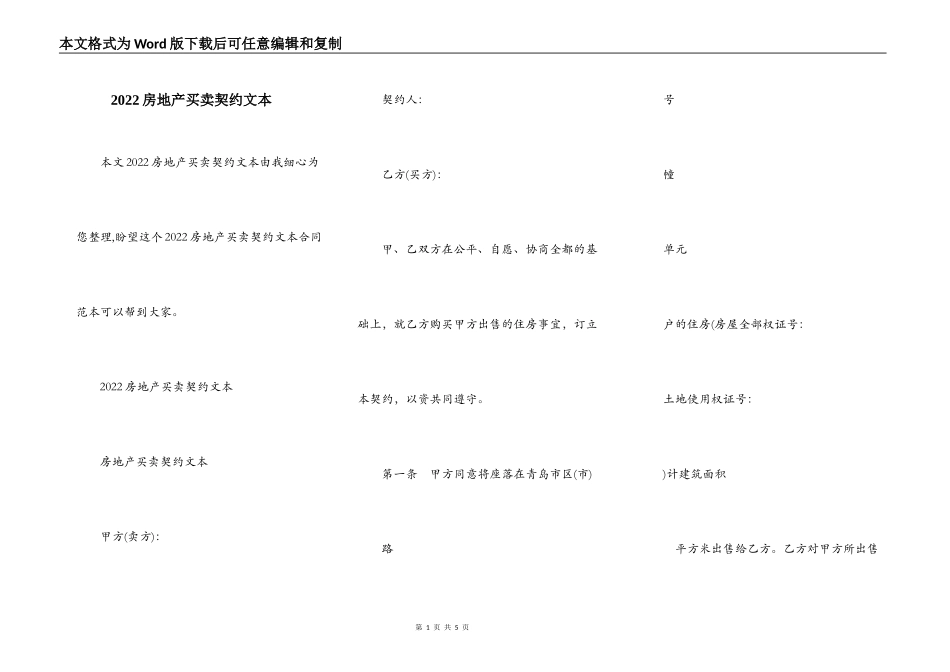 本文格式为Word版下载后可任意编辑和复制

2022房地产买卖契约文本

本文2022房地产买卖契约文本由我细心为您整理,盼望这个2022房地产买卖契约文本合同范本可以帮到大家。

2022房地产买卖契约文本

房地产买卖契约文本

甲方(卖方):

契约人:

乙方(买方):

甲、乙双方在公平、自愿、协商全都的基础上，就乙方购买甲方出售的住房事宜，订立本契约，以资共同遵守。

第一条 甲方同意将座落在青岛市区(市)

路

号

幢

单元

户的住房(房屋全部权证号:

土地使用权证号:

)计建筑面积

平方米出售给乙方。乙方对甲方所出售

第 1 页 共 5 页